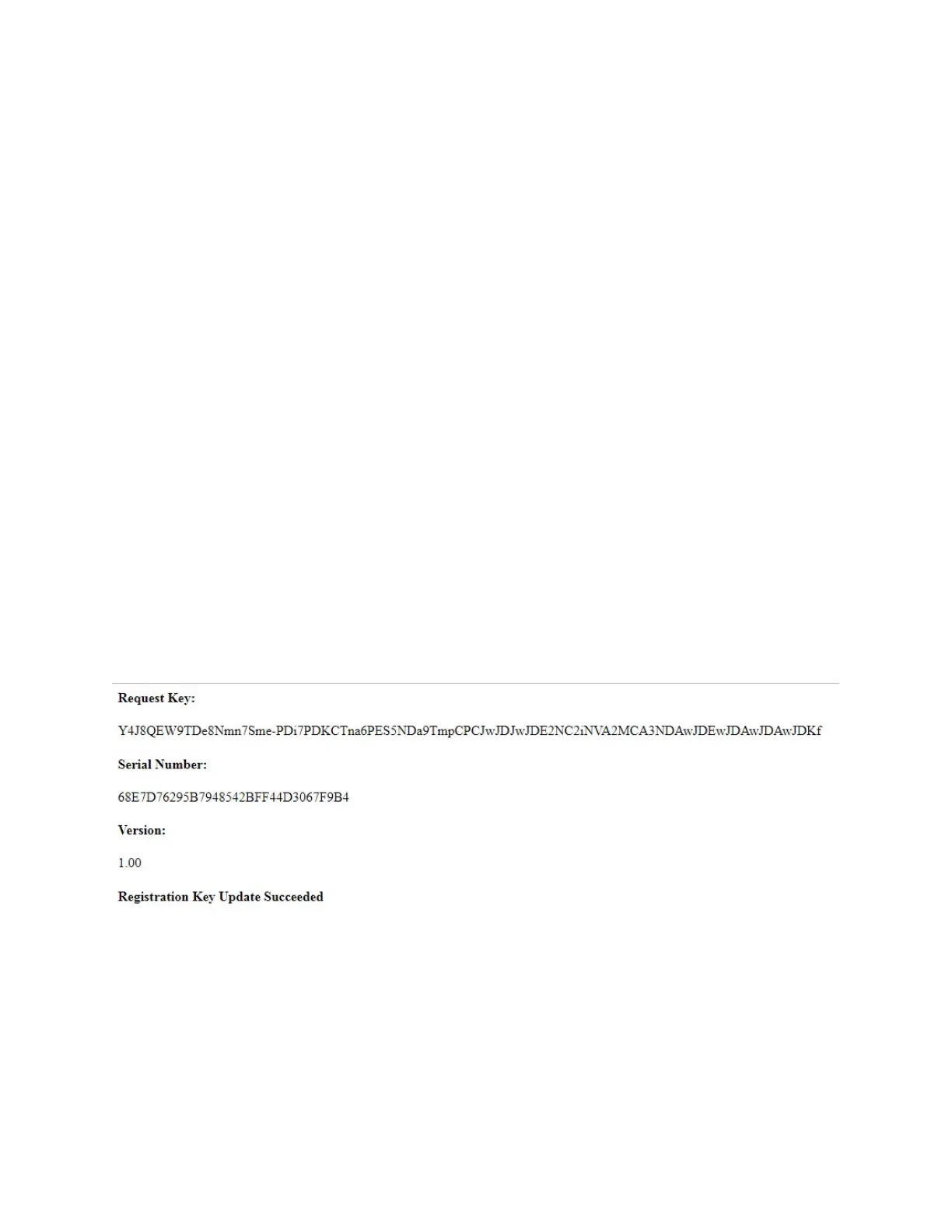 Request Key:

Y4J8QEW9TDe8Nmn7Sme-PDi7PDKCTna6PES5NDa9TmpCPCJwJDJwJDE2NC2iNVA2MCA3NDAwJDEwJDAwJDAwJDKf

Serial Number:

68E7D76295B7948542BFF44D3067F9B4

Version:

1.00

Registration Key Update Succeeded